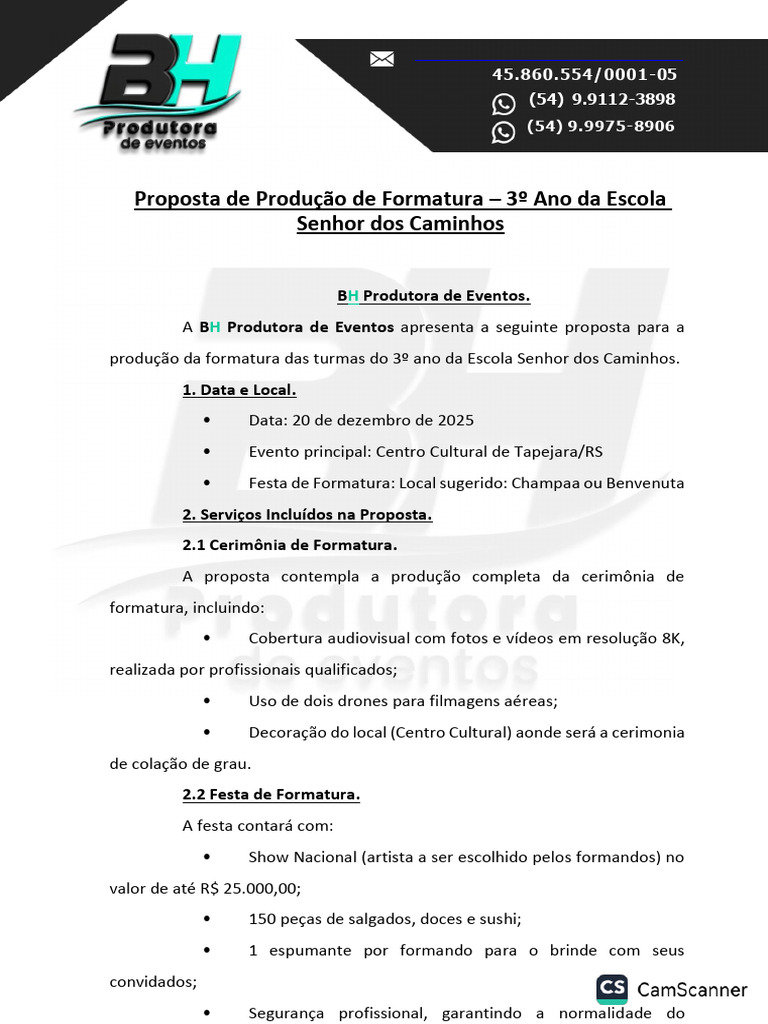 BH
Produtora
de eventos

45.860.554/0001-05
(54) 9.9112-3898
(54) 9.9975-8906

Proposta de Produção de Formatura – 3º Ano da Escola Senhor dos Caminhos

BH Produtora de Eventos.

A BH Produtora de Eventos apresenta a seguinte proposta para a produção da formatura das turmas do 3º ano da Escola Senhor dos Caminhos.

1. Data e Local.

• Data: 20 de dezembro de 2025

• Evento principal: Centro Cultural de Tapejara/RS

• Festa de Formatura: Local sugerido: Champaa ou Benvenuta

2. Serviços Incluídos na Proposta.

2.1 Cerimônia de Formatura.

A proposta contempla a produção completa da cerimônia de formatura, incluindo:

• Cobertura audiovisual com fotos e vídeos em resolução 8K, realizada por profissionais qualificados;

• Uso de dois drones para filmagens aéreas;

• Decoração do local (Centro Cultural) aonde será a cerimonia de colação de grau.

2.2 Festa de Formatura.

A festa contará com:

• Show Nacional (artista a ser escolhido pelos formandos) no valor de até R$ 25.000,00;

• 150 peças de salgados, doces e sushi;

• 1 espumante por formando para o brinde com seus convidados;

• Segurança profissional, garantindo a normalidade do

CS CamScanner